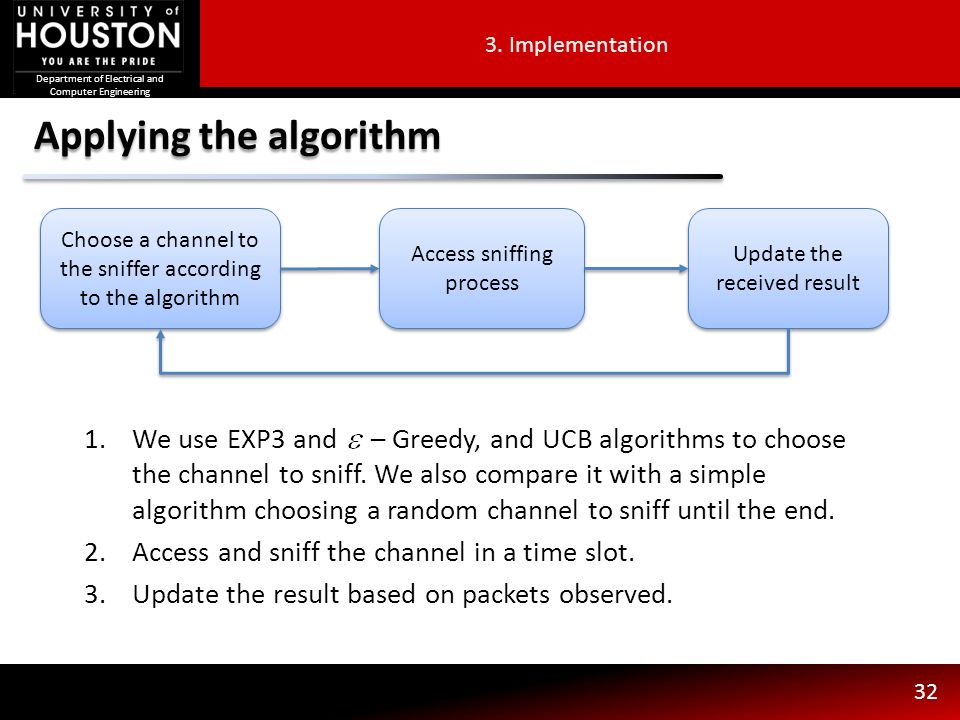 UNIVERSITY of HOUSTON
YOU ARE THE PRIDE
Department of Electrical and Computer Engineering

3. Implementation

Applying the algorithm

Choose a channel to the sniffer according to the algorithm

Access sniffing process

Update the received result

1. We use EXP3 and $\varepsilon$ – Greedy, and UCB algorithms to choose the channel to sniff. We also compare it with a simple algorithm choosing a random channel to sniff until the end.
2. Access and sniff the channel in a time slot.
3. Update the result based on packets observed.

32